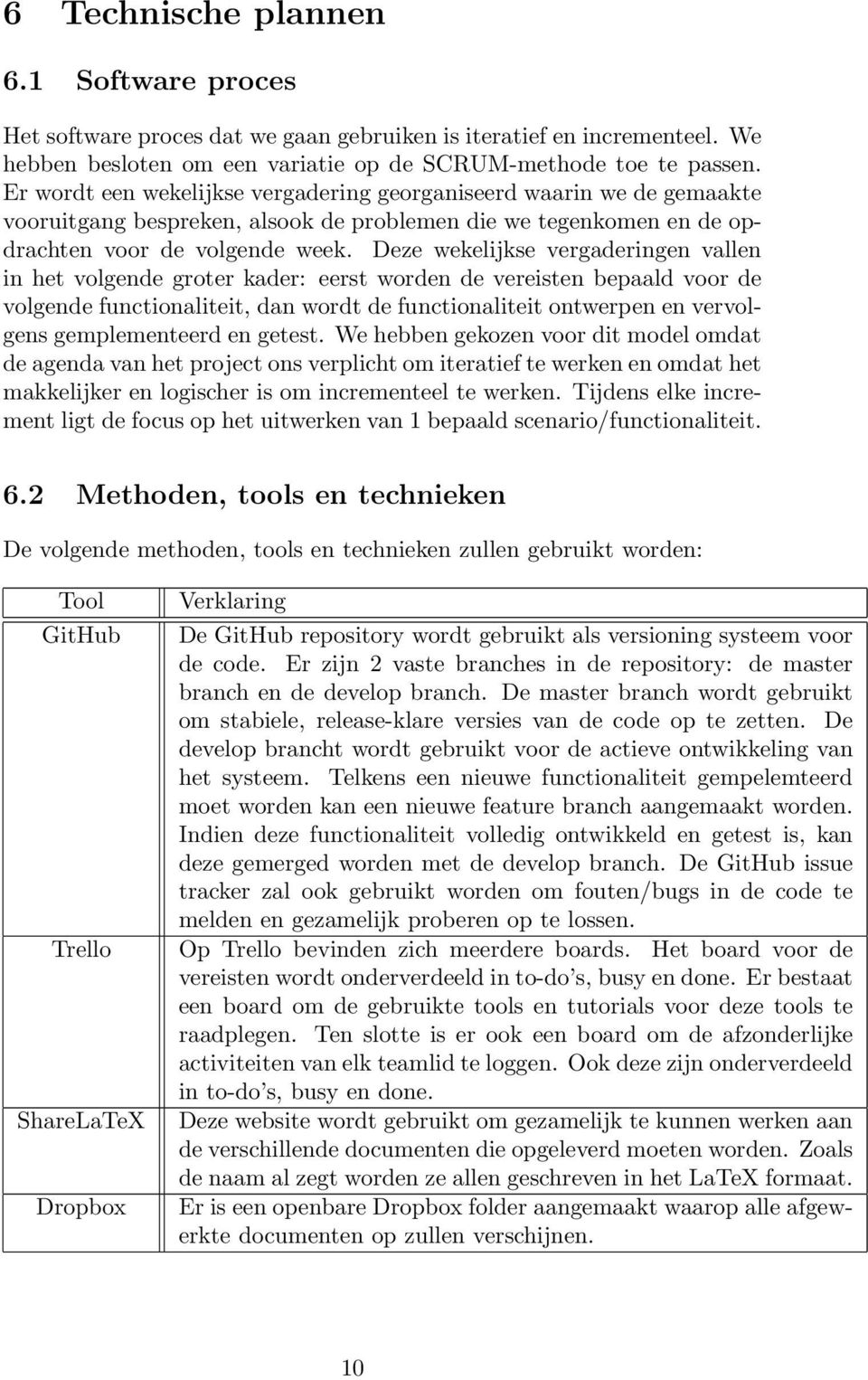 6 Technische plannen

6.1 Software proces

Het software proces dat we gaan gebruiken is iteratief en incrementeel. We hebben besloten om een variatie op de SCRUM-methode toe te passen. Er wordt een wekelijkse vergadering georganiseerd waarin we de gemaakte vooruitgang bespreken, alsook de problemen die we tegenkomen en de opdrachten voor de volgende week. Deze wekelijkse vergaderingen vallen in het volgende groter kader: eerst worden de vereisten bepaald voor de volgende functionaliteit, dan wordt de functionaliteit ontwerpen en vervolgens gemplementeerd en getest. We hebben gekozen voor dit model omdat de agenda van het project ons verplicht om iteratief te werken en omdat het makkelijker en logischer is om incrementeel te werken. Tijdens elke increment ligt de focus op het uitwerken van 1 bepaald scenario/functionaliteit.

6.2 Methoden, tools en technieken

De volgende methoden, tools en technieken zullen gebruikt worden:

| Tool | Verklaring |
|---|---|
| GitHub | De GitHub repository wordt gebruikt als versioning systeem voor de code. Er zijn 2 vaste branches in de repository: de master branch en de develop branch. De master branch wordt gebruikt om stabiele, release-klare versies van de code op te zetten. De develop brancht wordt gebruikt voor de actieve ontwikkeling van het systeem. Telkens een nieuwe functionaliteit gempelemteerd moet worden kan een nieuwe feature branch aangemaakt worden. Indien deze functionaliteit volledig ontwikkeld en getest is, kan deze gemerged worden met de develop branch. De GitHub issue tracker zal ook gebruikt worden om fouten/bugs in de code te melden en gezamelijk proberen op te lossen. |
| Trello | Op Trello bevinden zich meerdere boards. Het board voor de vereisten wordt onderverdeeld in to-do's, busy en done. Er bestaat een board om de gebruikte tools en tutorials voor deze tools te raadplegen. Ten slotte is er ook een board om de afzonderlijke activiteiten van elk teamlid te loggen. Ook deze zijn onderverdeeld in to-do's, busy en done. |
| ShareLaTeX | Deze website wordt gebruikt om gezamelijk te kunnen werken aan de verschillende documenten die opgeleverd moeten worden. Zoals de naam al zegt worden ze allen geschreven in het LaTeX formaat. |
| Dropbox | Er is een openbare Dropbox folder aangemaakt waarop alle afgewerkte documenten op zullen verschijnen. |

10